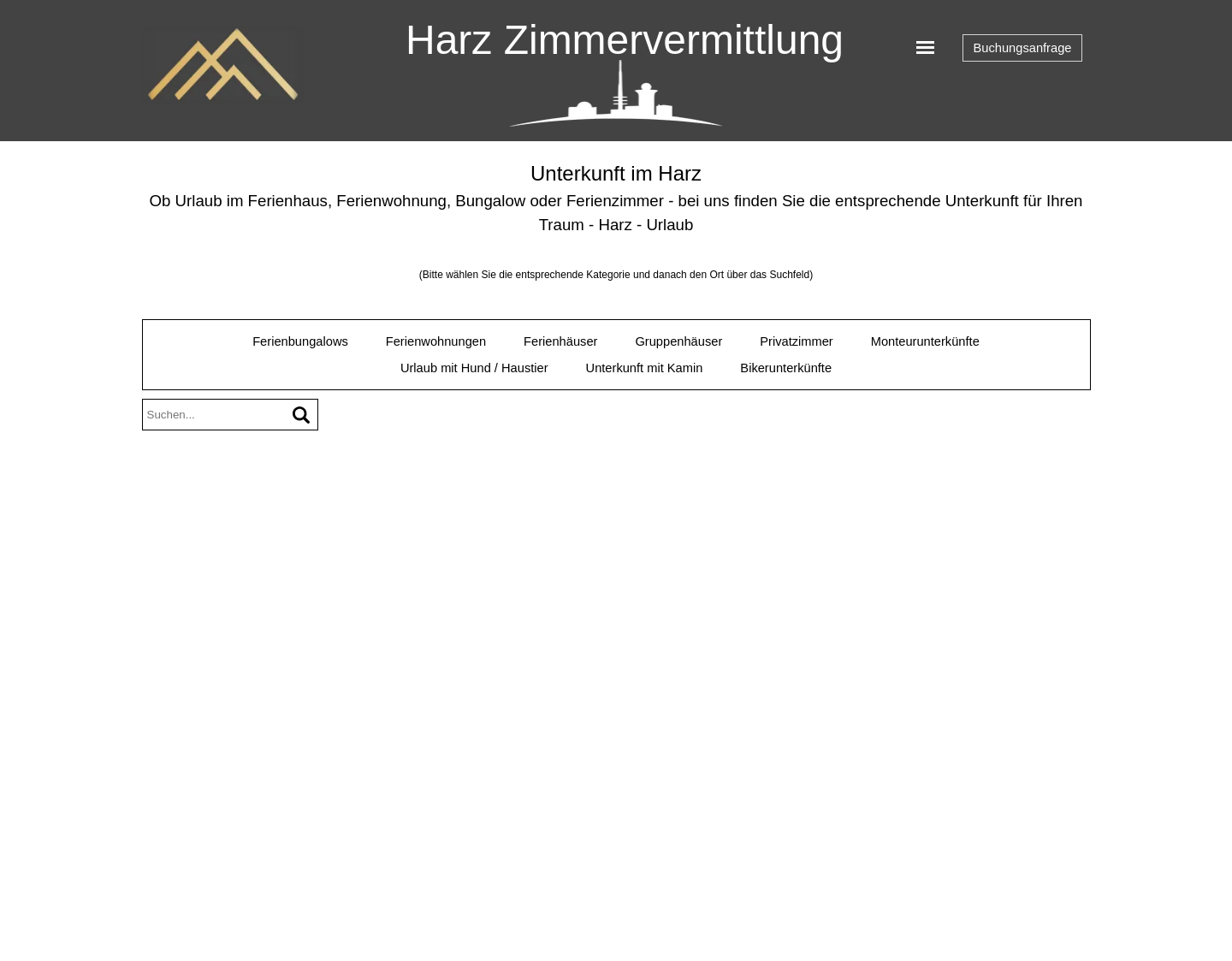 Harz Zimmervermittlung

Buchungsanfrage

Unterkunft im Harz

Ob Urlaub im Ferienhaus, Ferienwohnung, Bungalow oder Ferienzimmer - bei uns finden Sie die entsprechende Unterkunft für Ihren Traum - Harz - Urlaub

(Bitte wählen Sie die entsprechende Kategorie und danach den Ort über das Suchfeld)

Ferienbungalows Ferienwohnungen Ferienhäuser Gruppenhäuser Privatzimmer Monteurunterkünfte Urlaub mit Hund / Haustier Unterkunft mit Kamin Bikerunterkünfte

Suchen...